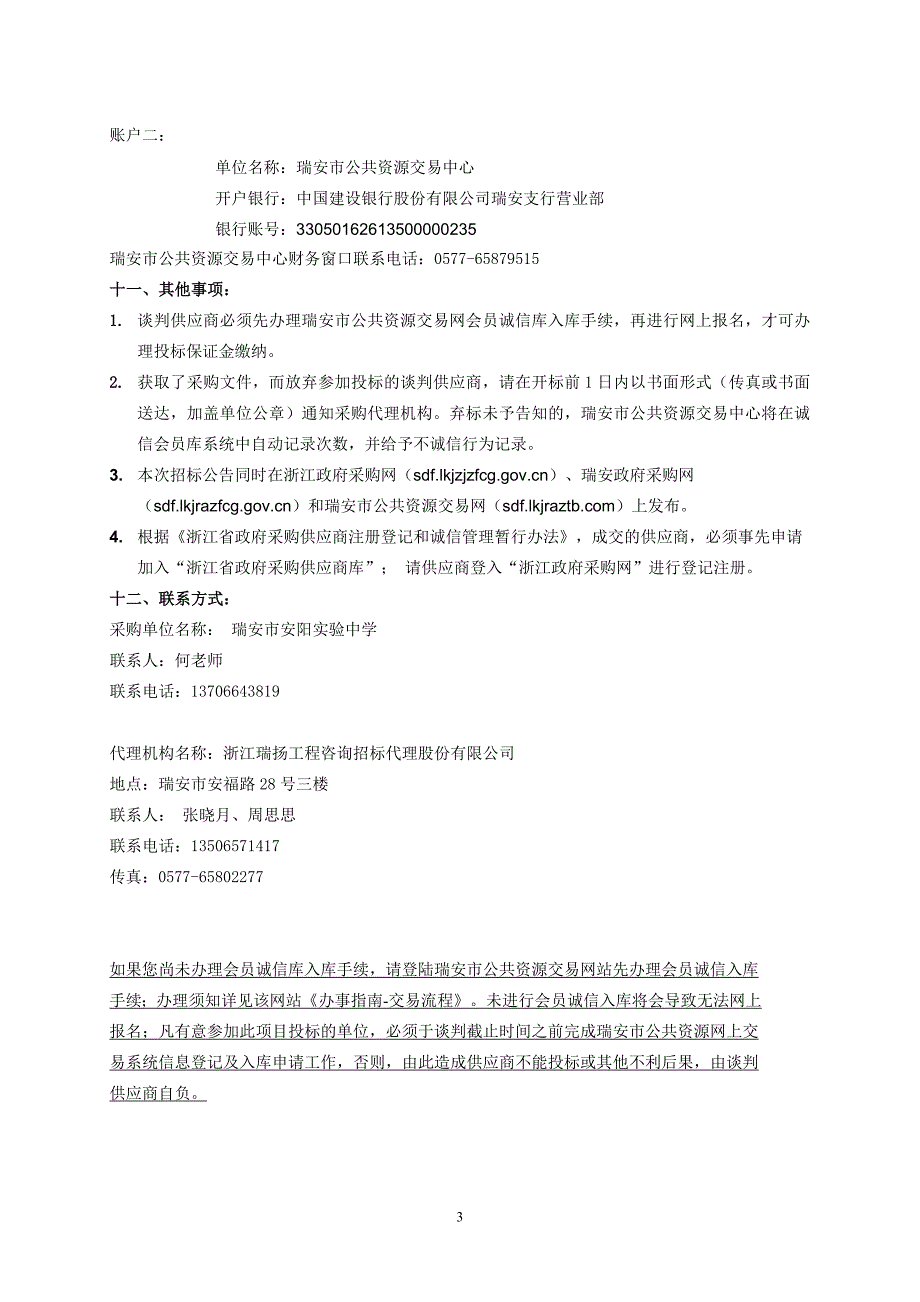 账户二：

单位名称：瑞安市公共资源交易中心

开户银行：中国建设银行股份有限公司瑞安支行营业部

银行账号：33050162613500000235

瑞安市公共资源交易中心财务窗口联系电话：0577-65879515

十一、其他事项：

1. 谈判供应商必须先办理瑞安市公共资源交易网会员诚信库入库手续，再进行网上报名，才可办理投标保证金缴纳。

2. 获取了采购文件，而放弃参加投标的谈判供应商，请在开标前 1 日内以书面形式（传真或书面送达，加盖单位公章）通知采购代理机构。弃标未予告知的，瑞安市公共资源交易中心将在诚信会员库系统中自动记录次数，并给予不诚信行为记录。

3. 本次招标公告同时在浙江政府采购网（sdf.lkjzjzfcg.gov.cn）、瑞安政府采购网（sdf.lkjrazfcg.gov.cn）和瑞安市公共资源交易网（sdf.lkjraztb.com）上发布。

4. 根据《浙江省政府采购供应商注册登记和诚信管理暂行办法》，成交的供应商，必须事先申请加入“浙江省政府采购供应商库”； 请供应商登入“浙江政府采购网”进行登记注册。

十二、联系方式：

采购单位名称： 瑞安市安阳实验中学

联系人：何老师

联系电话：13706643819

代理机构名称：浙江瑞扬工程咨询招标代理股份有限公司

地点：瑞安市安福路 28 号三楼

联系人： 张晓月、周思思

联系电话：13506571417

传真：0577-65802277

如果您尚未办理会员诚信库入库手续，请登陆瑞安市公共资源交易网站先办理会员诚信入库手续；办理须知详见该网站《办事指南-交易流程》。未进行会员诚信入库将会导致无法网上报名；凡有意参加此项目投标的单位，必须于谈判截止时间之前完成瑞安市公共资源网上交易系统信息登记及入库申请工作，否则，由此造成供应商不能投标或其他不利后果，由谈判供应商自负。

3